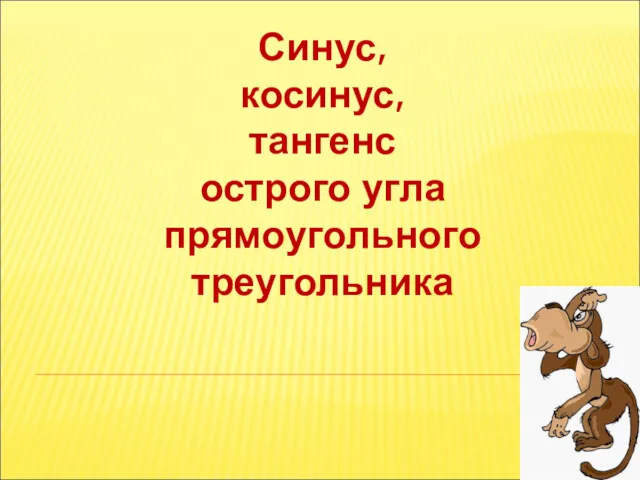 Синус,
косинус,
тангенс
острого угла
прямоугольного
треугольника